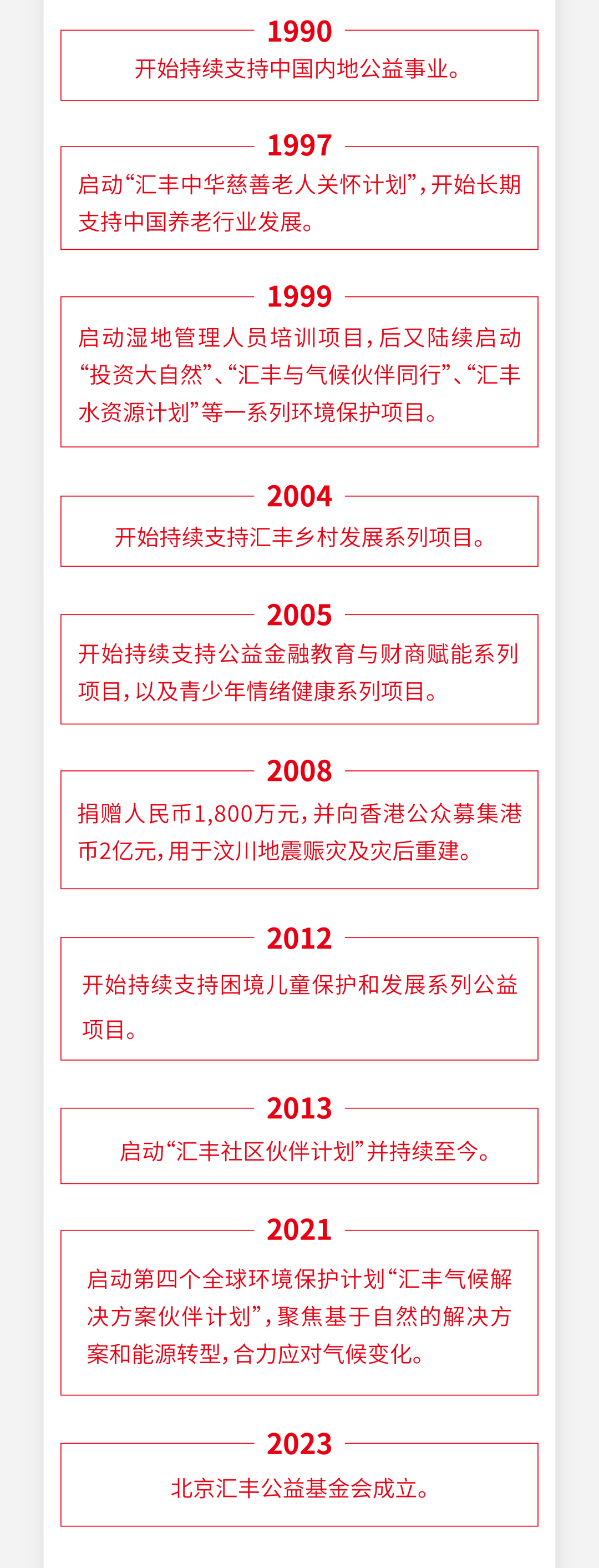 1990

开始持续支持中国内地公益事业。

1997

启动“汇丰中华慈善老人关怀计划”，开始长期支持中国养老行业发展。

1999

启动湿地管理人员培训项目，后又陆续启动“投资大自然”、“汇丰与气候伙伴同行”、“汇丰水资源计划”等一系列环境保护项目。

2004

开始持续支持汇丰乡村发展系列项目。

2005

开始持续支持公益金融教育与财商赋能系列项目，以及青少年情绪健康系列项目。

2008

捐赠人民币1,800万元，并向香港公众募集港币2亿元，用于汶川地震赈灾及灾后重建。

2012

开始持续支持困境儿童保护和发展系列公益项目。

2013

启动“汇丰社区伙伴计划”并持续至今。

2021

启动第四个全球环境保护计划“汇丰气候解决方案伙伴计划”，聚焦基于自然的解决方案和能源转型，合力应对气候变化。

2023

北京汇丰公益基金会成立。